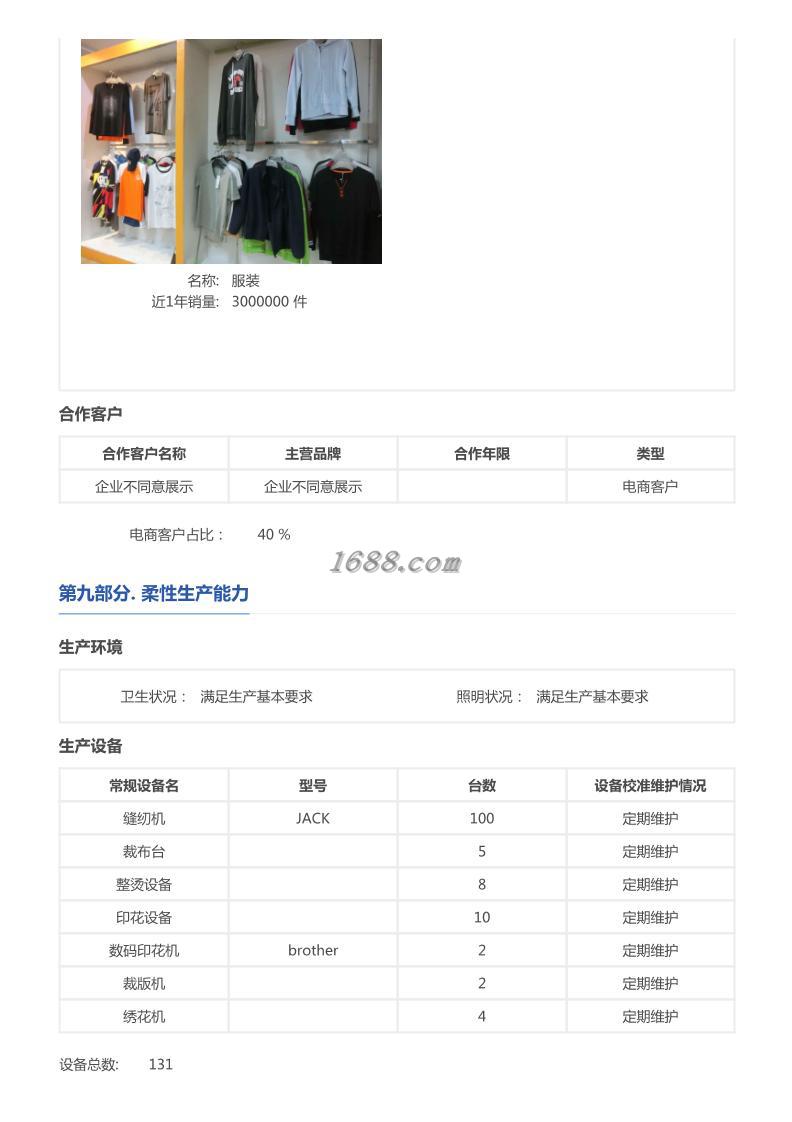 名称: 服装
近1年销量: 3000000 件

合作客户

| 合作客户名称 | 主营品牌 | 合作年限 | 类型 |
|---|---|---|---|
| 企业不同意展示 | 企业不同意展示 | | 电商客户 |

电商客户占比： 40 %

1688.com

第九部分. 柔性生产能力

生产环境

卫生状况： 满足生产基本要求 照明状况： 满足生产基本要求

生产设备

| 常规设备名 | 型号 | 台数 | 设备校准维护情况 |
|---|---|---|---|
| 缝纫机 | JACK | 100 | 定期维护 |
| 裁布台 | | 5 | 定期维护 |
| 整烫设备 | | 8 | 定期维护 |
| 印花设备 | | 10 | 定期维护 |
| 数码印花机 | brother | 2 | 定期维护 |
| 裁版机 | | 2 | 定期维护 |
| 绣花机 | | 4 | 定期维护 |

设备总数: 131